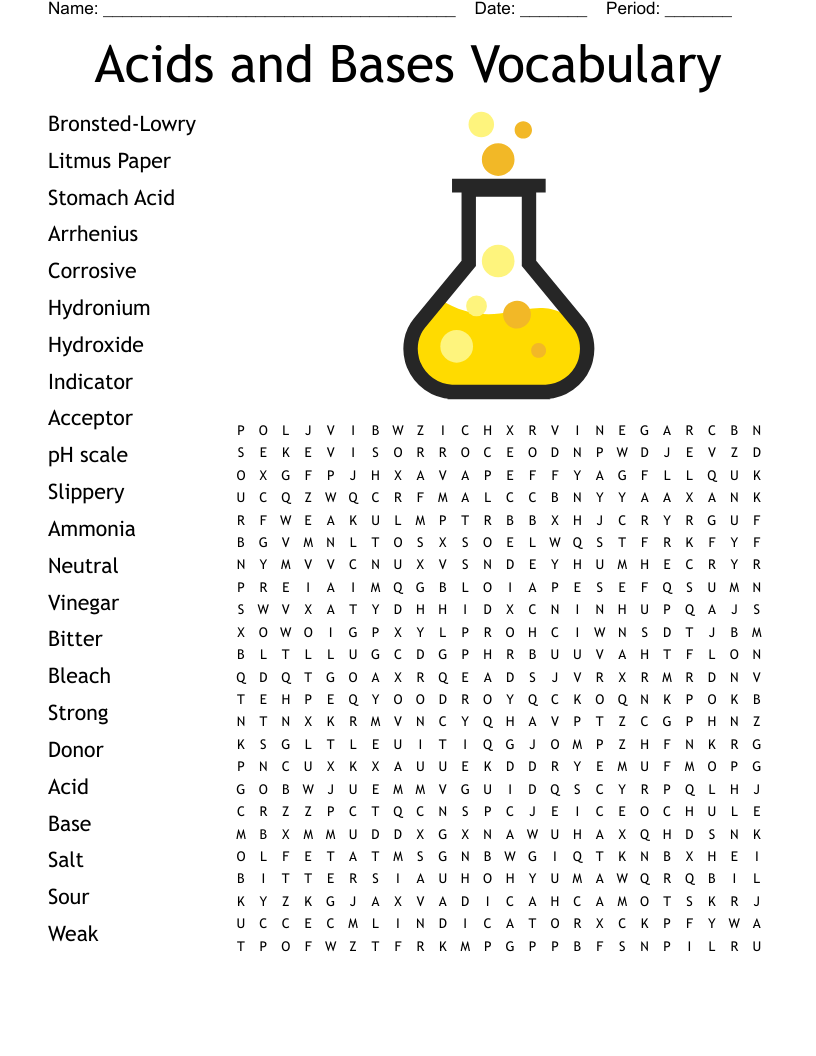 Name: ______________________________________ Date: _______ Period: _______

Acids and Bases Vocabulary

Bronsted-Lowry
Litmus Paper
Stomach Acid
Arrhenius
Corrosive
Hydronium
Hydroxide
Indicator
Acceptor
pH scale
Slippery
Ammonia
Neutral
Vinegar
Bitter
Bleach
Strong
Donor
Acid
Base
Salt
Sour
Weak

P O L J V I B W Z I C H X R V I N E G A R C B N
S E K E V I S O R R O C E O D N P W D J E V Z D
O X G F P J H X A V A P E F F Y A G F L L Q U K
U C Q Z W Q C R F M A L C C B N Y Y A A X A N K
R F W E A K U L M P T R B B X H J C R Y R G U F
B G V M N L T O S X S O E L W Q S T F R K F Y F
N Y M V V C N U X V S N D E Y H U M H E C R Y R
P R E I A I M Q G B L O I A P E S E F Q S U M N
S W V X A T Y D H H I D X C N I N H U P Q A J S
X O W O I G P X Y L P R O H C I W N S D T J B M
B L T L L U G C D G P H R B U U V A H T F L O N
Q D Q T G O A X R Q E A D S J V R X R M R D N V
T E H P E Q Y O O D R O Y Q C K O Q N K P O K B
N T N X K R M V N C Y Q H A V P T Z C G P H N Z
K S G L T L E U I T I Q G J O M P Z H F N K R G
P N C U X K X A U U E K D D R Y E M U F M O P G
G O B W J U E M M V G U I D Q S C Y R P Q L H J
C R Z Z P C T Q C N S P C J E I C E O C H U L E
M B X M M U D D X G X N A W U H A X Q H D S N K
O L F E T A T M S G N B W G I Q T K N B X H E I
B I T T E R S I A U H O H Y U M A W Q R Q B I L
K Y Z K G J A X V A D I C A H C A M O T S K R J
U C C E C M L I N D I C A T O R X C K P F Y W A
T P O F W Z T F R K M P G P P B F S N P I L R U